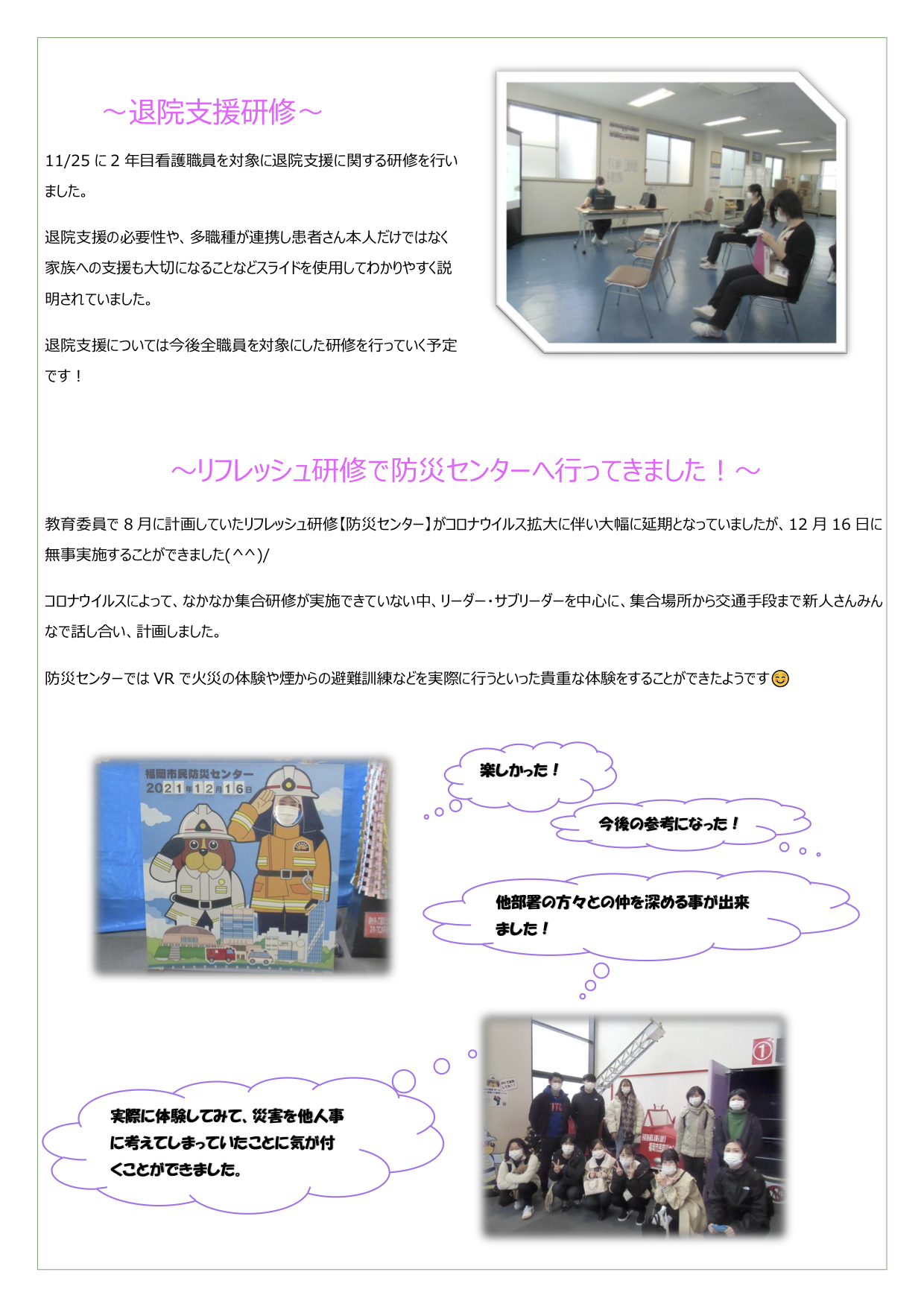 ～退院支援研修～

11/25に2年目看護職員を対象に退院支援に関する研修を行いました。

退院支援の必要性や、多職種が連携し患者さん本人だけではなく家族への支援も大切になることなどスライドを使用してわかりやすく説明されていました。

退院支援については今後全職員を対象にした研修を行っていく予定です！

～リフレッシュ研修で防災センターへ行ってきました！～

教育委員で8月に計画していたリフレッシュ研修【防災センター】がコロナウイルス拡大に伴い大幅に延期となっていましたが、12月16日に無事実施することができました(^^)/

コロナウイルスによって、なかなか集合研修が実施できていない中、リーダー・サブリーダーを中心に、集合場所から交通手段まで新人さんみんなで話し合い、計画しました。

防災センターではVRで火災の体験や煙からの避難訓練などを実際に行うといった貴重な体験をすることができたようです😊

福岡市民防災センター
2021年12月16日

楽しかった！

今後の参考になった！

他部署の方々との仲を深める事が出来ました！

実際に体験してみて、災害を他人事に考えてしまっていたことに気が付くことができました。